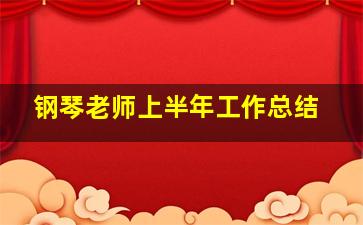 钢琴老师上半年工作总结